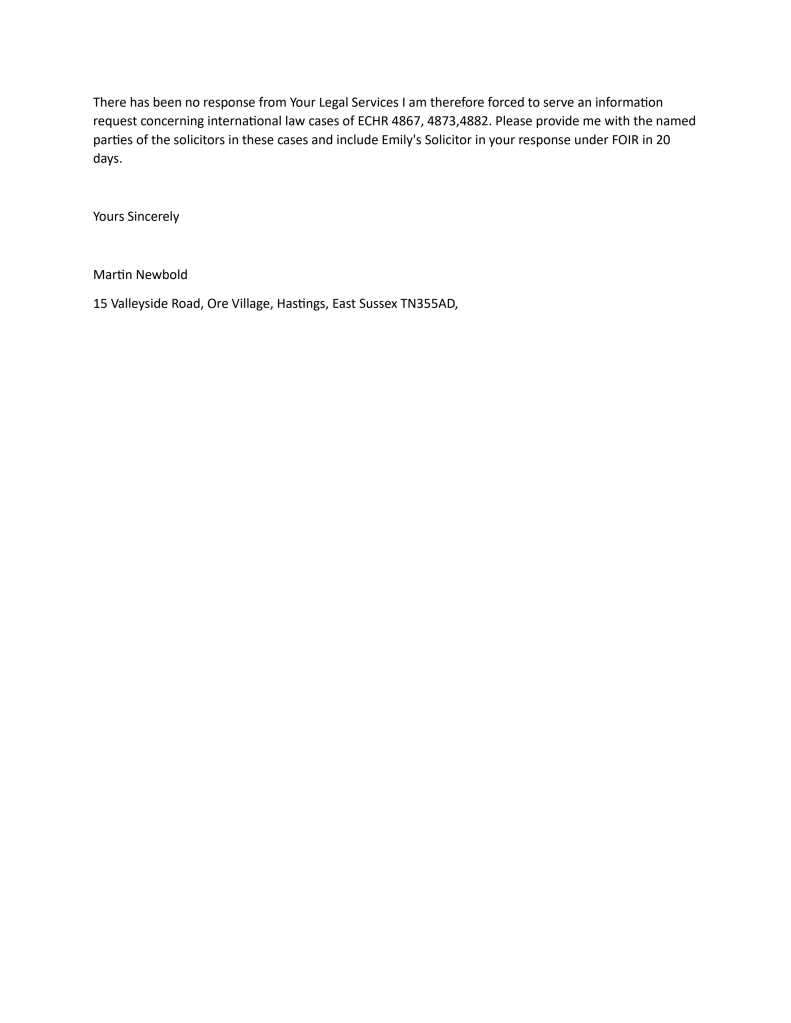 There has been no response from Your Legal Services I am therefore forced to serve an information request concerning international law cases of ECHR 4867, 4873,4882. Please provide me with the named parties of the solicitors in these cases and include Emily's Solicitor in your response under FOIR in 20 days.

Yours Sincerely

Martin Newbold

15 Valleyside Road, Ore Village, Hastings, East Sussex TN355AD,